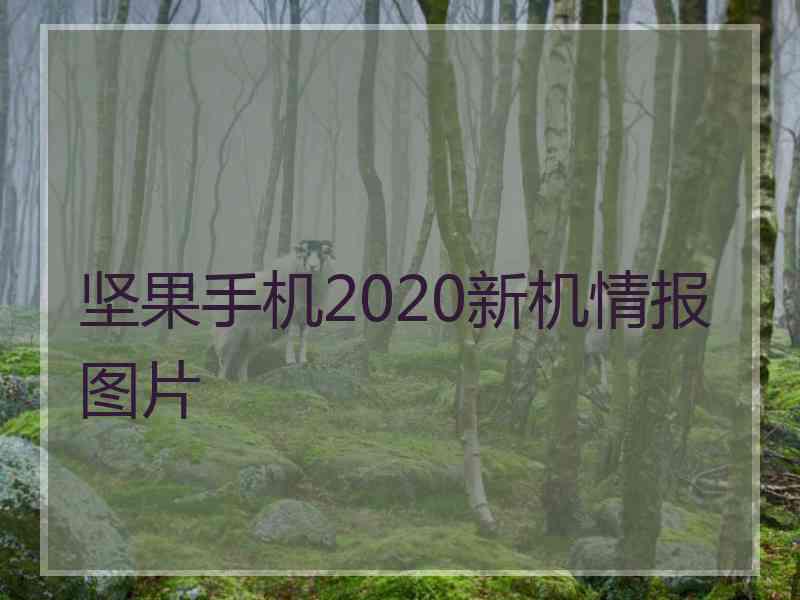 坚果手机2020新机情报图片